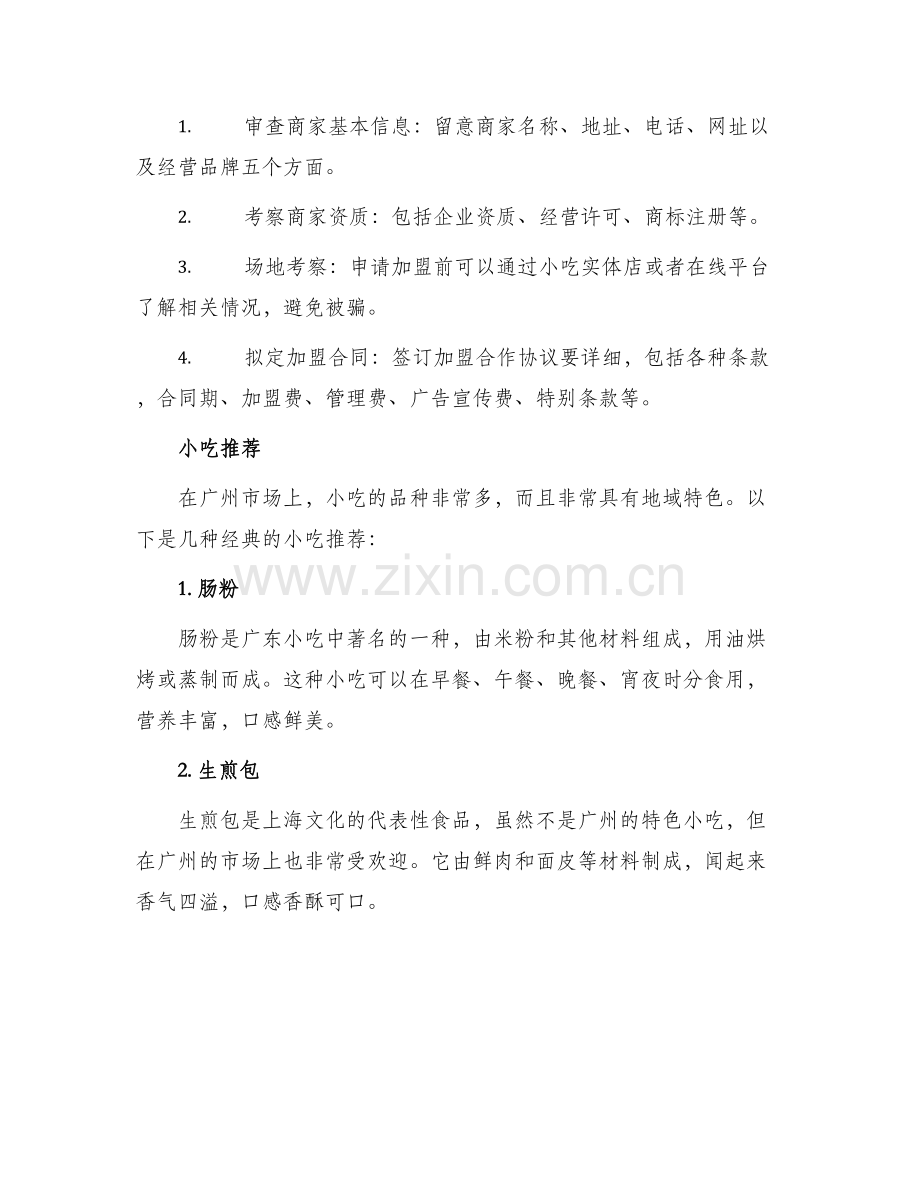 1. 审查商家基本信息：留意商家名称、地址、电话、网址以及经营品牌五个方面。

2. 考察商家资质：包括企业资质、经营许可、商标注册等。

3. 场地考察：申请加盟前可以通过小吃实体店或者在线平台了解相关情况，避免被骗。

4. 拟定加盟合同：签订加盟合作协议要详细，包括各种条款，合同期、加盟费、管理费、广告宣传费、特别条款等。

小吃推荐

在广州市场上，小吃的品种非常多，而且非常具有地域特色。以下是几种经典的小吃推荐：

www.zixin.com.cn

1. 肠粉

肠粉是广东小吃中著名的一种，由米粉和其他材料组成，用油烘烤或蒸制而成。这种小吃可以在早餐、午餐、晚餐、宵夜时分食用，营养丰富，口感鲜美。

2. 生煎包

生煎包是上海文化的代表性食品，虽然不是广州的特色小吃，但在广州的市场上也非常受欢迎。它由鲜肉和面皮等材料制成，闻起来香气四溢，口感香酥可口。